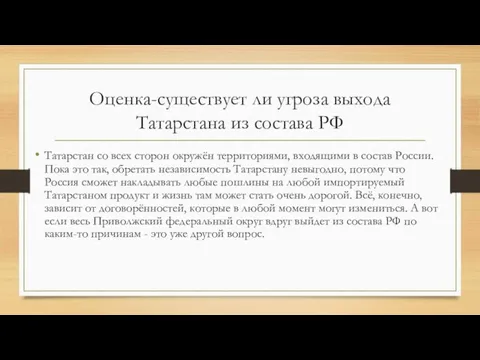 Оценка-существует ли угроза выхода Татарстана из состава РФ

• Татарстан со всех сторон окружён территориями, входящими в состав России. Пока это так, обретать независимость Татарстану невыгодно, потому что Россия сможет накладывать любые пошлины на любой импортируемый Татарстаном продукт и жизнь там может стать очень дорогой. Всё, конечно, зависит от договорённостей, которые в любой момент могут измениться. А вот если весь Приволжский федеральный округ вдруг выйдет из состава РФ по каким-то причинам - это уже другой вопрос.